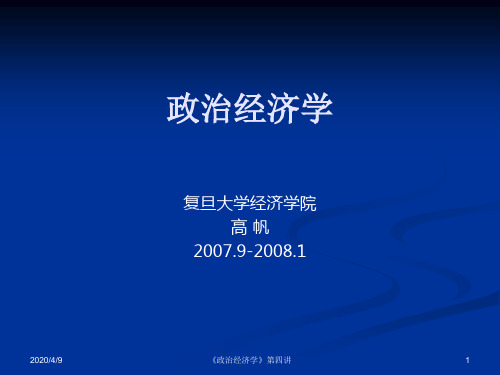 政治经济学

复旦大学经济学院
高 帆
2007.9-2008.1

2020/4/9

《政治经济学》第四讲

1